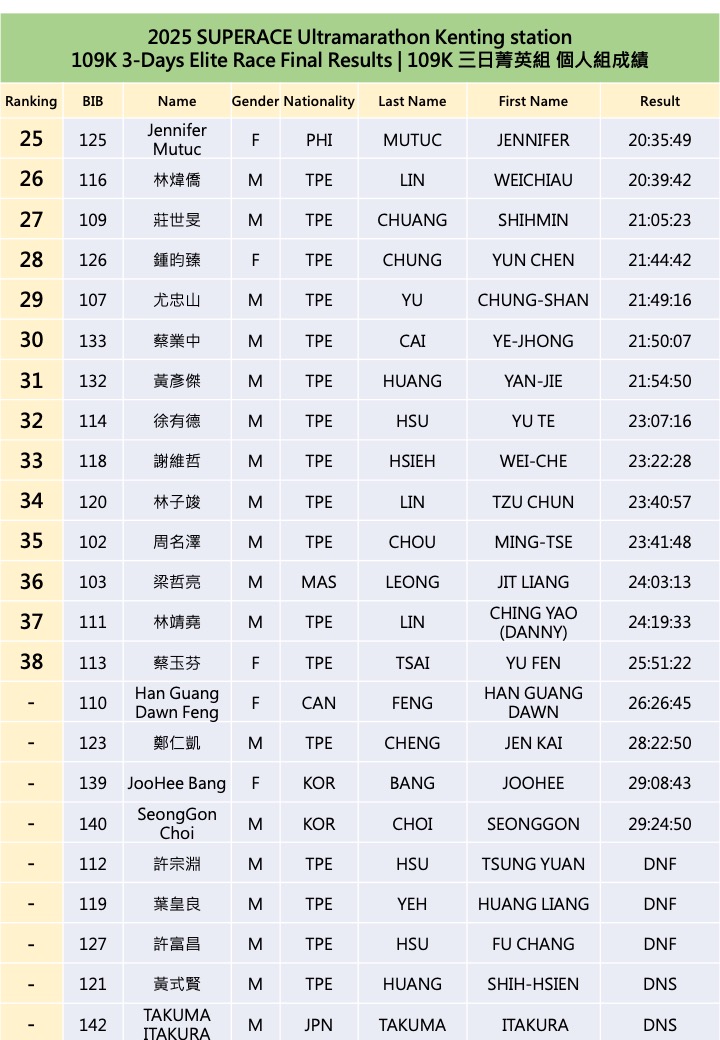 2025 SUPERACE Ultramarathon Kenting station
109K 3-Days Elite Race Final Results | 109K 三日菁英組 個人組成績

| Ranking | BIB | Name | Gender | Nationality | Last Name | First Name | Result |
|---|---|---|---|---|---|---|---|
| 25 | 125 | Jennifer Mutuc | F | PHI | MUTUC | JENNIFER | 20:35:49 |
| 26 | 116 | 林煒僑 | M | TPE | LIN | WEICHIAU | 20:39:42 |
| 27 | 109 | 莊世旻 | M | TPE | CHUANG | SHIHMIN | 21:05:23 |
| 28 | 126 | 鍾昀臻 | F | TPE | CHUNG | YUN CHEN | 21:44:42 |
| 29 | 107 | 尤忠山 | M | TPE | YU | CHUNG-SHAN | 21:49:16 |
| 30 | 133 | 蔡業中 | M | TPE | CAI | YE-JHONG | 21:50:07 |
| 31 | 132 | 黃彥傑 | M | TPE | HUANG | YAN-JIE | 21:54:50 |
| 32 | 114 | 徐有德 | M | TPE | HSU | YU TE | 23:07:16 |
| 33 | 118 | 謝維哲 | M | TPE | HSIEH | WEI-CHE | 23:22:28 |
| 34 | 120 | 林子竣 | M | TPE | LIN | TZU CHUN | 23:40:57 |
| 35 | 102 | 周名澤 | M | TPE | CHOU | MING-TSE | 23:41:48 |
| 36 | 103 | 梁哲亮 | M | MAS | LEONG | JIT LIANG | 24:03:13 |
| 37 | 111 | 林靖堯 | M | TPE | LIN | CHING YAO (DANNY) | 24:19:33 |
| 38 | 113 | 蔡玉芬 | F | TPE | TSAI | YU FEN | 25:51:22 |
| - | 110 | Han Guang Dawn Feng | F | CAN | FENG | HAN GUANG DAWN | 26:26:45 |
| - | 123 | 鄭仁凱 | M | TPE | CHENG | JEN KAI | 28:22:50 |
| - | 139 | JooHee Bang | F | KOR | BANG | JOOHEE | 29:08:43 |
| - | 140 | SeongGon Choi | M | KOR | CHOI | SEONGGON | 29:24:50 |
| - | 112 | 許宗淵 | M | TPE | HSU | TSUNG YUAN | DNF |
| - | 119 | 葉皇良 | M | TPE | YEH | HUANG LIANG | DNF |
| - | 127 | 許富昌 | M | TPE | HSU | FU CHANG | DNF |
| - | 121 | 黃式賢 | M | TPE | HUANG | SHIH-HSIEN | DNS |
| - | 142 | TAKUMA ITAKURA | M | JPN | TAKUMA | ITAKURA | DNS |